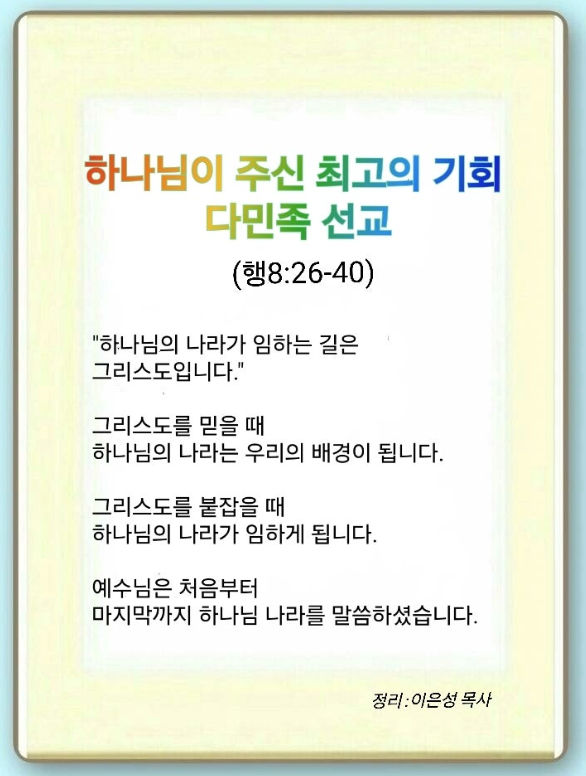 하나님이 주신 최고의 기회
다민족 선교

(행8:26-40)

"하나님의 나라가 임하는 길은 그리스도입니다."

그리스도를 믿을 때
하나님의 나라는 우리의 배경이 됩니다.

그리스도를 붙잡을 때
하나님의 나라가 임하게 됩니다.

예수님은 처음부터
마지막까지 하나님 나라를 말씀하셨습니다.

정리 : 이은성 목사